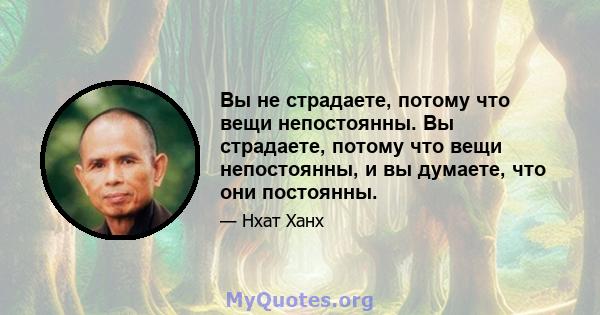 Вы не страдаете, потому что вещи непостоянны. Вы страдаете, потому что вещи непостоянны, и вы думаете, что они постоянны.

— Нхат Ханх

MyQuotes.org